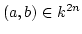 $(a, b) \in k^{2n}$